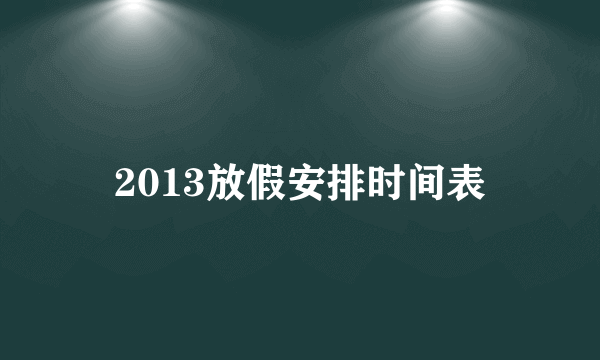 2013放假安排时间表